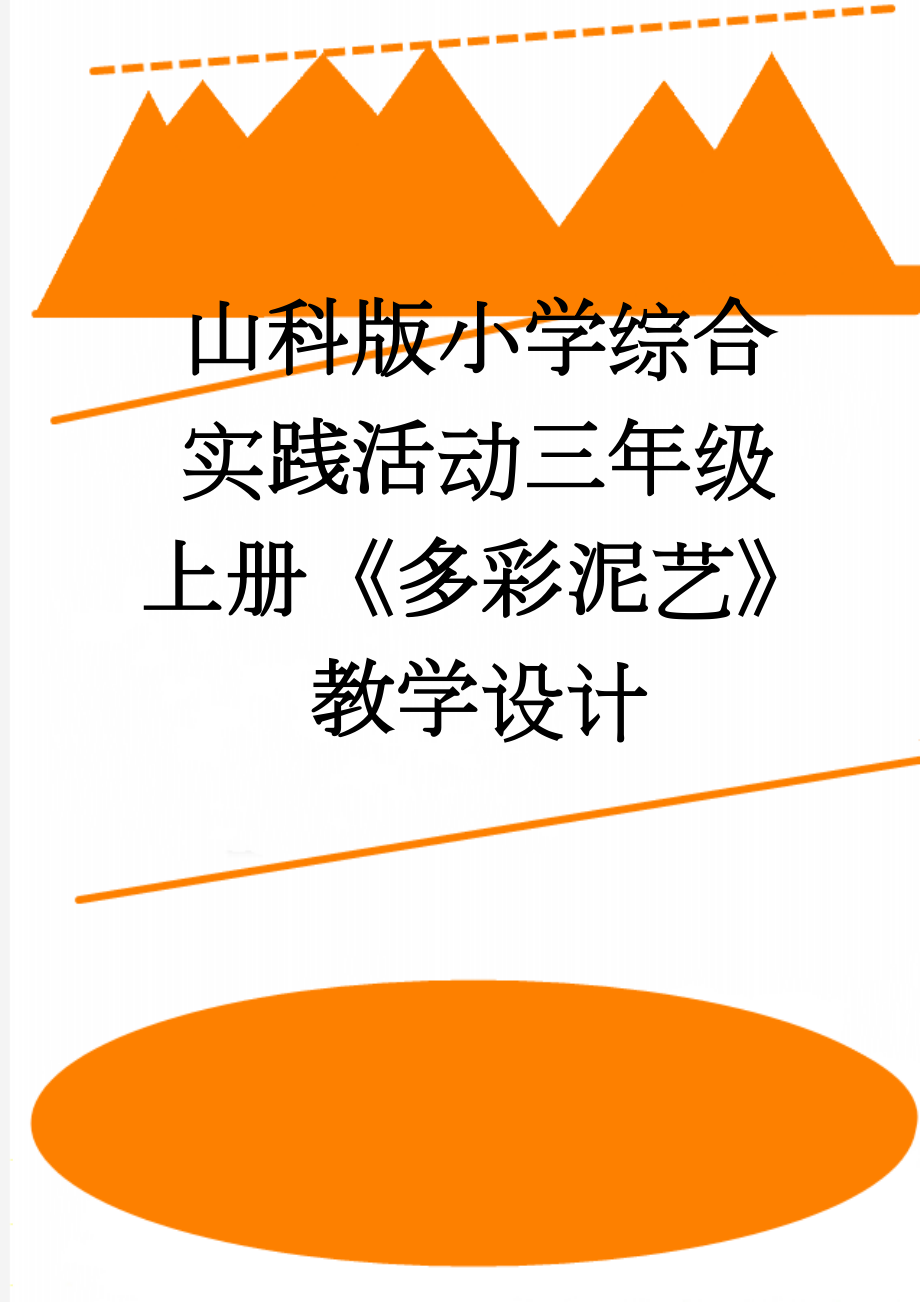 山科版小学综合实践活动三年级上册《多彩泥艺》教学设计